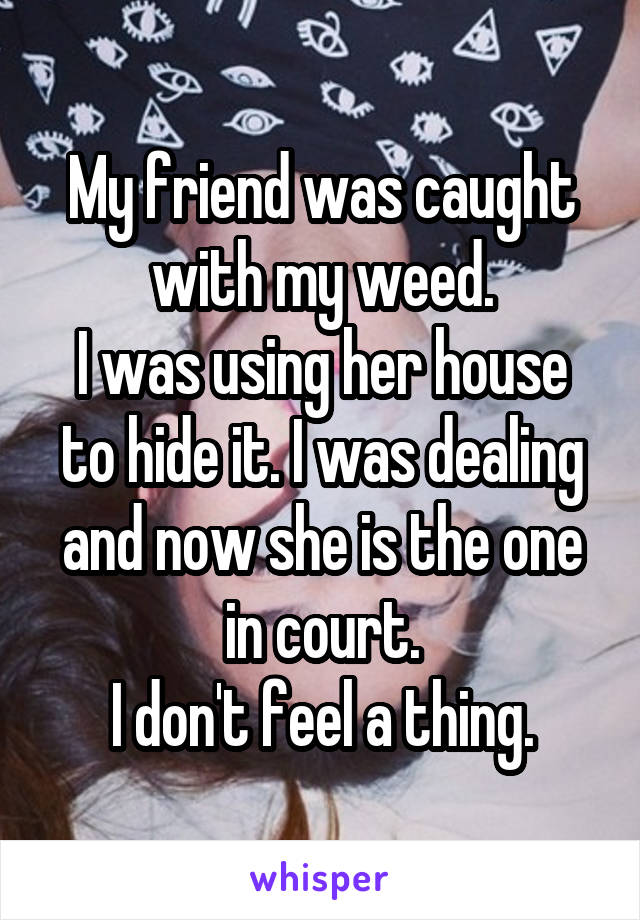 My friend was caught with my weed.
I was using her house to hide it. I was dealing and now she is the one in court.
I don't feel a thing.

whisper